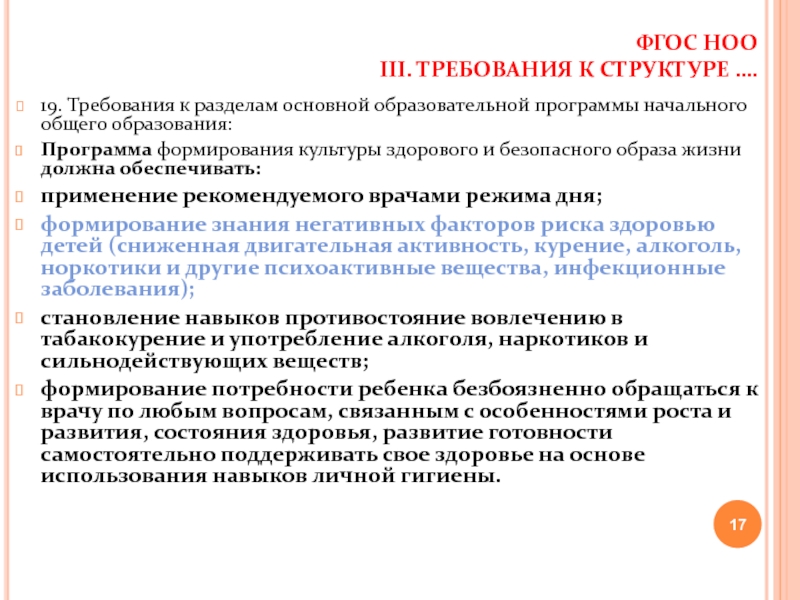 ФГОС НОО
III. ТРЕБОВАНИЯ К СТРУКТУРЕ ….

19. Требования к разделам основной образовательной программы начального общего образования:

Программа формирования культуры здорового и безопасного образа жизни должна обеспечивать:

применение рекомендуемого врачами режима дня;

формирование знания негативных факторов риска здоровью детей (сниженная двигательная активность, курение, алкоголь, норкотики и другие психоактивные вещества, инфекционные заболевания);

становление навыков противостояние вовлечению в табакокурение и употребление алкоголя, наркотиков и сильнодействующих веществ;

формирование потребности ребенка безбоязненно обращаться к врачу по любым вопросам, связанным с особенностями роста и развития, состояния здоровья, развитие готовности самостоятельно поддерживать свое здоровье на основе использования навыков личной гигиены.

17